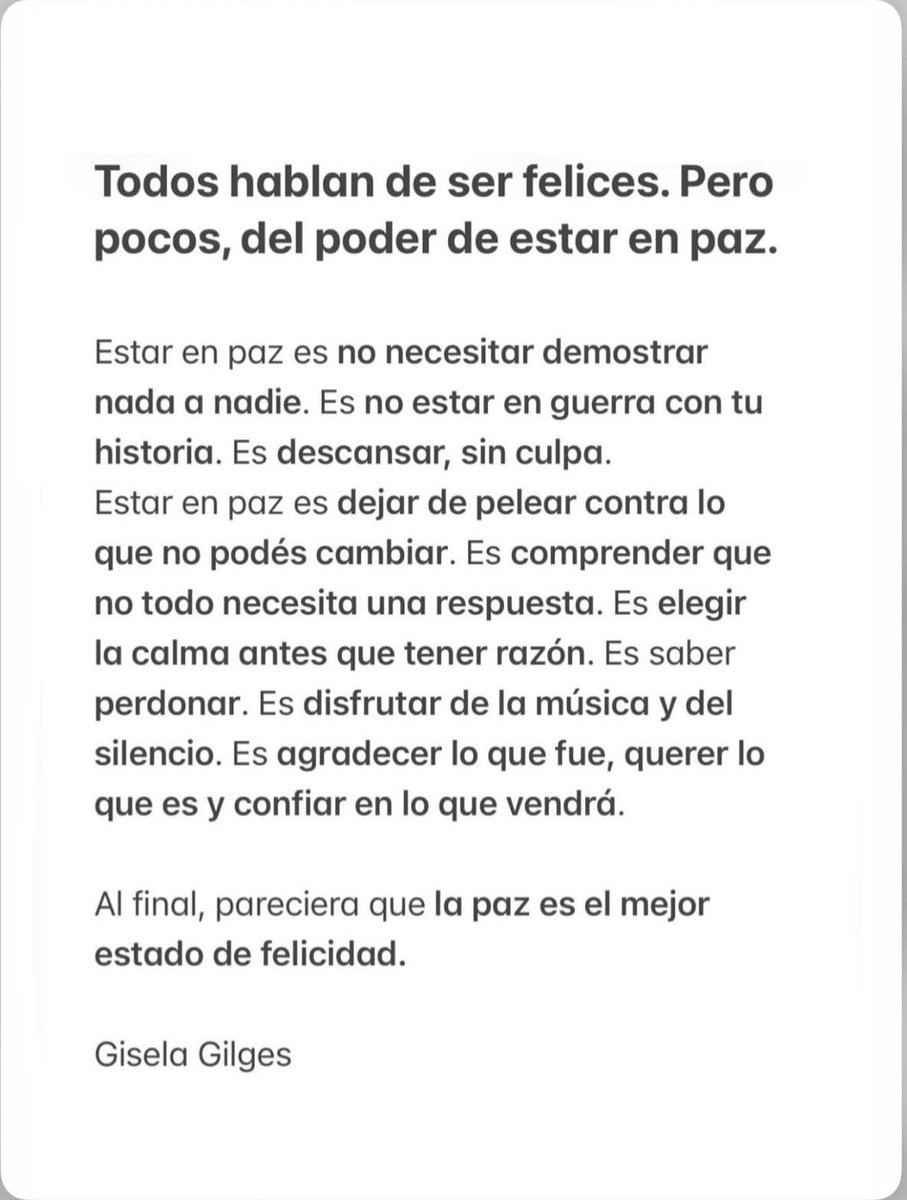 Todos hablan de ser felices. Pero pocos, del poder de estar en paz.

Estar en paz es no necesitar demostrar nada a nadie. Es no estar en guerra con tu historia. Es descansar, sin culpa.
Estar en paz es dejar de pelear contra lo que no podés cambiar. Es comprender que no todo necesita una respuesta. Es elegir la calma antes que tener razón. Es saber perdonar. Es disfrutar de la música y del silencio. Es agradecer lo que fue, querer lo que es y confiar en lo que vendrá.

Al final, pareciera que la paz es el mejor estado de felicidad.

Gisela Gilges